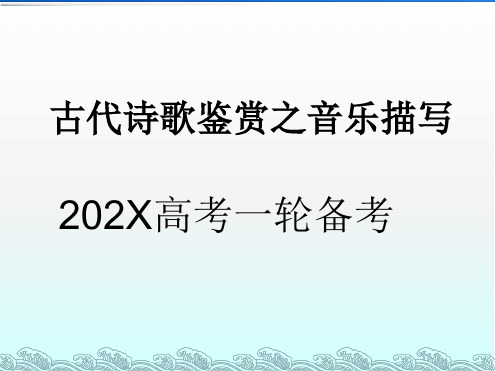 古代诗歌鉴赏之音乐描写

202X高考一轮备考